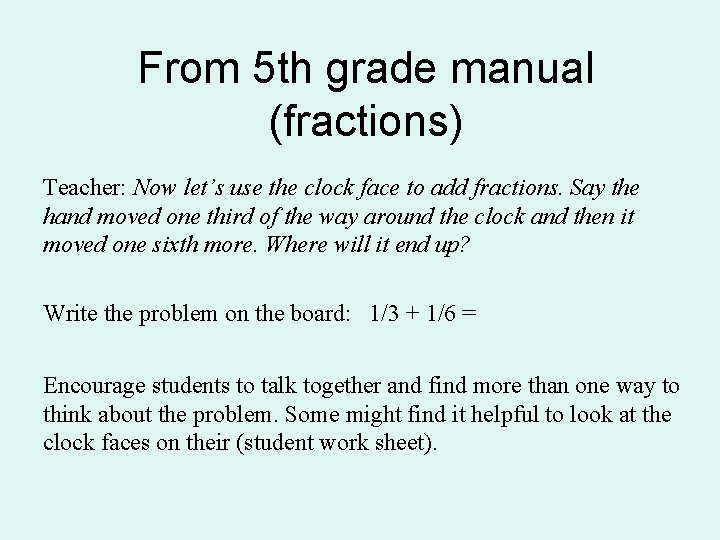 From 5th grade manual (fractions)

Teacher: Now let's use the clock face to add fractions. Say the hand moved one third of the way around the clock and then it moved one sixth more. Where will it end up?

Write the problem on the board: $1/3 + 1/6 =$

Encourage students to talk together and find more than one way to think about the problem. Some might find it helpful to look at the clock faces on their (student work sheet).